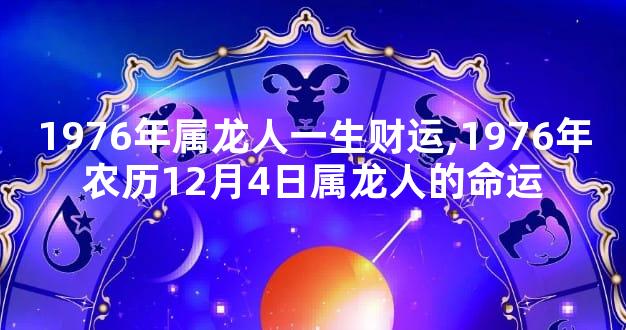 1976年属龙人一生财运,1976年农历12月4日属龙人的命运